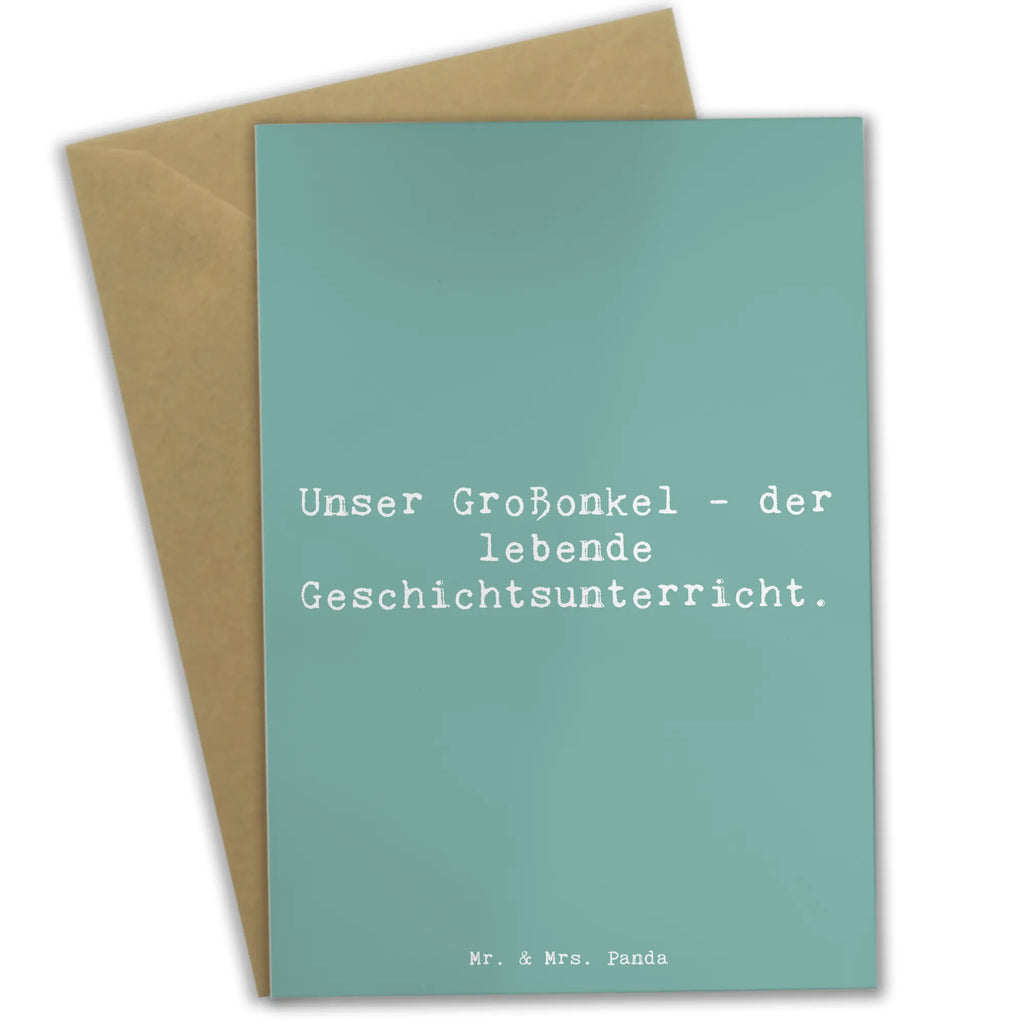 Unser Großonkel - der lebende Geschichtsunterricht.

Mr. & Mrs. Panda